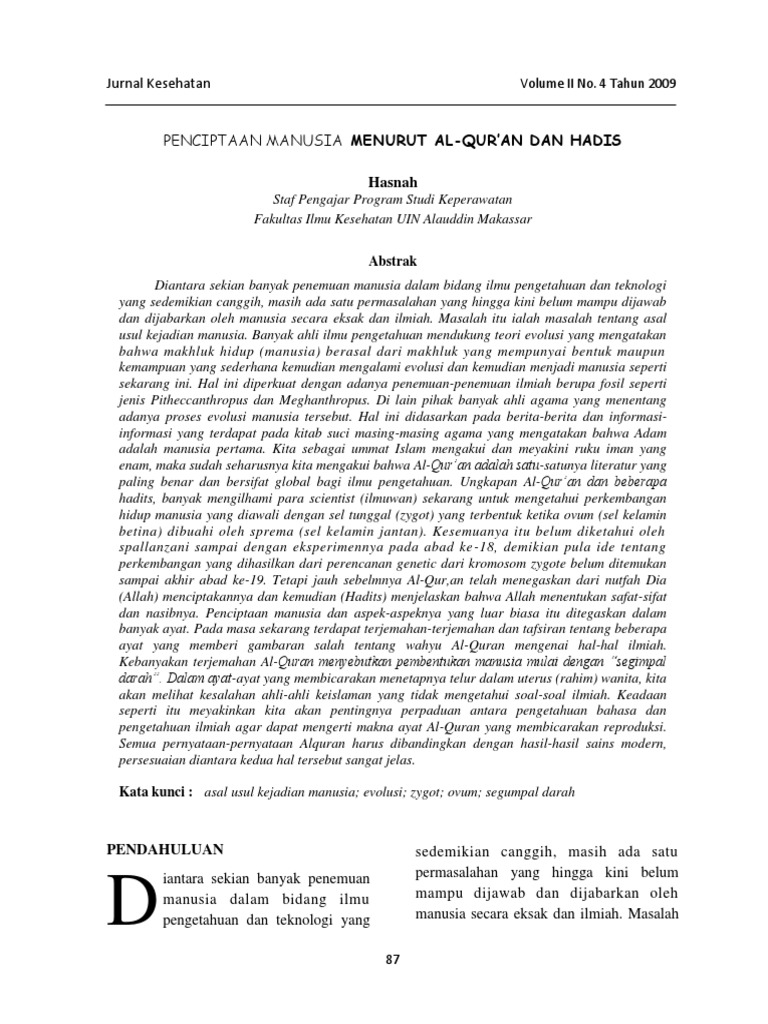 Jurnal Kesehatan

Volume II No. 4 Tahun 2009

PENCIPTAAN MANUSIA MENURUT AL-QUR'AN DAN HADIS

Hasnah
Staf Pengajar Program Studi Keperawatan
Fakultas Ilmu Kesehatan UIN Alauddin Makassar

Abstrak

Diantara sekian banyak penemuan manusia dalam bidang ilmu pengetahuan dan teknologi yang sedemikian canggih, masih ada satu permasalahan yang hingga kini belum mampu dijawab dan dijabarkan oleh manusia secara eksak dan ilmiah. Masalah itu ialah masalah tentang asal usul kejadian manusia. Banyak ahli ilmu pengetahuan mendukung teori evolusi yang mengatakan bahwa makhluk hidup (manusia) berasal dari makhluk yang mempunyai bentuk maupun kemampuan yang sederhana kemudian mengalami evolusi dan kemudian menjadi manusia seperti sekarang ini. Hal ini diperkuat dengan adanya penemuan-penemuan ilmiah berupa fosil seperti jenis Pitheccanthropus dan Meghanthropus. Di lain pihak banyak ahli agama yang menentang adanya proses evolusi manusia tersebut. Hal ini didasarkan pada berita-berita dan informasi-informasi yang terdapat pada kitab suci masing-masing agama yang mengatakan bahwa Adam adalah manusia pertama. Kita sebagai ummat Islam mengakui dan meyakini ruku iman yang enam, maka sudah seharusnya kita mengakui bahwa Al-Qur'an adalah satu-satunya literatur yang paling benar dan bersifat global bagi ilmu pengetahuan. Ungkapan Al-Qur'an dan beberapa hadits, banyak mengilhami para scientist (ilmuwan) sekarang untuk mengetahui perkembangan hidup manusia yang diawali dengan sel tunggal (zygot) yang terbentuk ketika ovum (sel kelamin betina) dibuahi oleh sprema (sel kelamin jantan). Kesemuanya itu belum diketahui oleh spallanzani sampai dengan eksperimennya pada abad ke-18, demikian pula ide tentang perkembangan yang dihasilkan dari perencanan genetic dari kromosom zygote belum ditemukan sampai akhir abad ke-19. Tetapi jauh sebelmnya Al-Qur,an telah menegaskan dari nutfah Dia (Allah) menciptakannya dan kemudian (Hadits) menjelaskan bahwa Allah menentukan safat-sifat dan nasibnya. Penciptaan manusia dan aspek-aspeknya yang luar biasa itu ditegaskan dalam banyak ayat. Pada masa sekarang terdapat terjemahan-terjemahan dan tafsiran tentang beberapa ayat yang memberi gambaran salah tentang wahyu Al-Quran mengenai hal-hal ilmiah. Kebanyakan terjemahan Al-Quran menyebutkan pembentukan manusia mulai dengan "segimpal darah". Dalam ayat-ayat yang membicarakan menetapnya telur dalam uterus (rahim) wanita, kita akan melihat kesalahan ahli-ahli keislaman yang tidak mengetahui soal-soal ilmiah. Keadaan seperti itu meyakinkan kita akan pentingnya perpaduan antara pengetahuan bahasa dan pengetahuan ilmiah agar dapat mengerti makna ayat Al-Quran yang membicarakan reproduksi. Semua pernyataan-pernyataan Alquran harus dibandingkan dengan hasil-hasil sains modern, persesuaian diantara kedua hal tersebut sangat jelas.

Kata kunci : asal usul kejadian manusia; evolusi; zygot; ovum; segumpal darah

PENDAHULUAN

Diantara sekian banyak penemuan manusia dalam bidang ilmu pengetahuan dan teknologi yang sedemikian canggih, masih ada satu permasalahan yang hingga kini belum mampu dijawab dan dijabarkan oleh manusia secara eksak dan ilmiah. Masalah

87